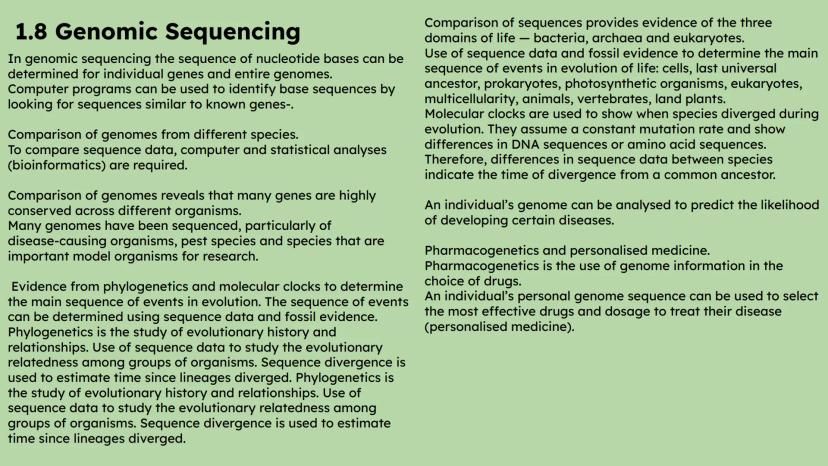 1.8 Genomic Sequencing

In genomic sequencing the sequence of nucleotide bases can be determined for individual genes and entire genomes.
Computer programs can be used to identify base sequences by looking for sequences similar to known genes-.

Comparison of genomes from different species.
To compare sequence data, computer and statistical analyses (bioinformatics) are required.

Comparison of genomes reveals that many genes are highly conserved across different organisms.
Many genomes have been sequenced, particularly of disease-causing organisms, pest species and species that are important model organisms for research.

Evidence from phylogenetics and molecular clocks to determine the main sequence of events in evolution. The sequence of events can be determined using sequence data and fossil evidence.
Phylogenetics is the study of evolutionary history and relationships. Use of sequence data to study the evolutionary relatedness among groups of organisms. Sequence divergence is used to estimate time since lineages diverged. Phylogenetics is the study of evolutionary history and relationships. Use of sequence data to study the evolutionary relatedness among groups of organisms. Sequence divergence is used to estimate time since lineages diverged.

Comparison of sequences provides evidence of the three domains of life — bacteria, archaea and eukaryotes.
Use of sequence data and fossil evidence to determine the main sequence of events in evolution of life: cells, last universal ancestor, prokaryotes, photosynthetic organisms, eukaryotes, multicellularity, animals, vertebrates, land plants.
Molecular clocks are used to show when species diverged during evolution. They assume a constant mutation rate and show differences in DNA sequences or amino acid sequences.
Therefore, differences in sequence data between species indicate the time of divergence from a common ancestor.

An individual's genome can be analysed to predict the likelihood of developing certain diseases.

Pharmacogenetics and personalised medicine.
Pharmacogenetics is the use of genome information in the choice of drugs.
An individual's personal genome sequence can be used to select the most effective drugs and dosage to treat their disease (personalised medicine).